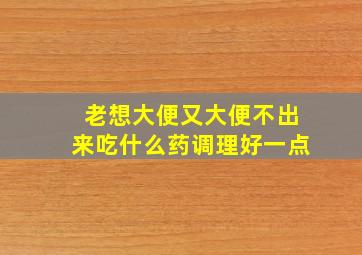 老想大便又大便不出来吃什么药调理好一点